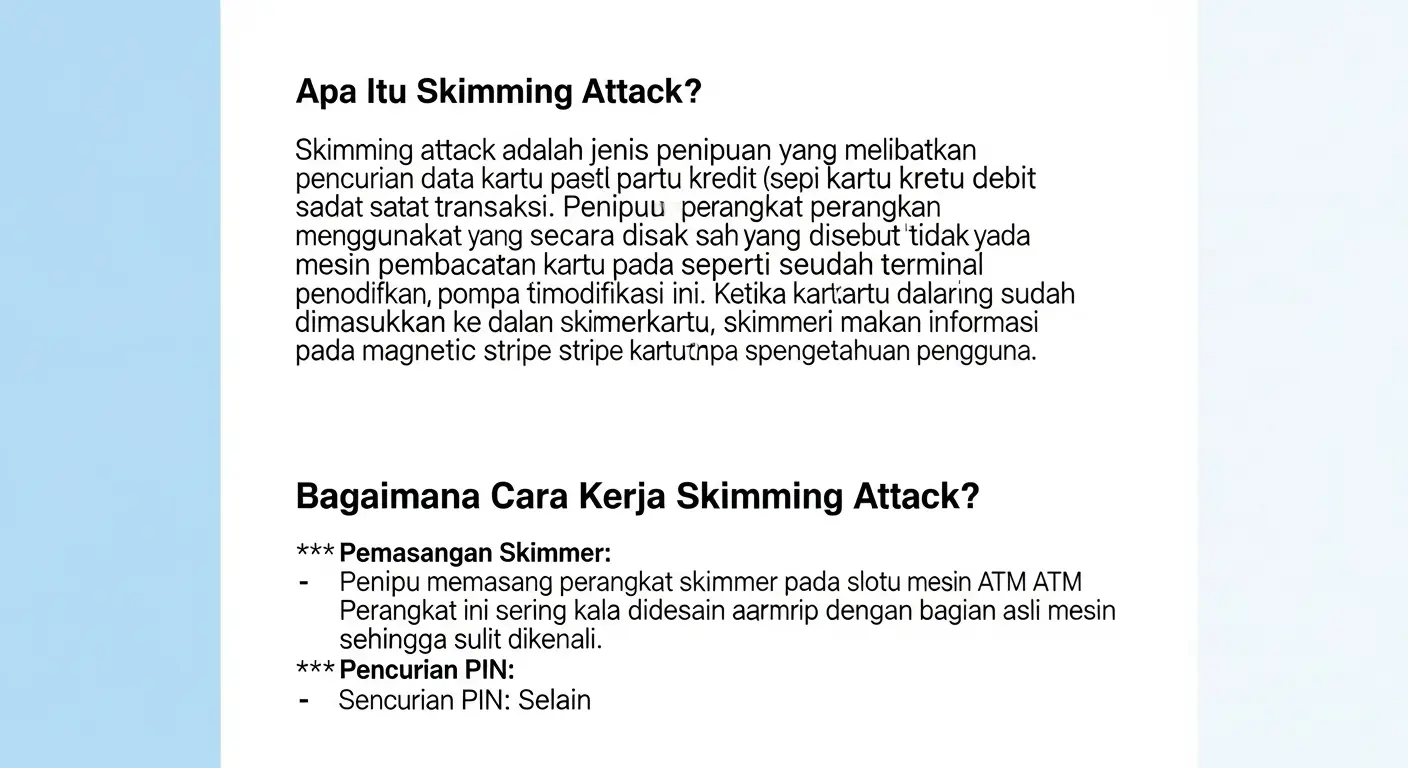 Apa Itu Skimming Attack?

Skimming attack adalah jenis penipuan yang melibatkan pencurian data kartu pastl partu kredit (sepi kartu kretu debit sadat satat transaksi. Penipuu perangkat perangkan menggunakat yang secara disak sah yang disebut tidak yada mesin pembacatan kartu pada seperti seudah terminal penodifkan, pompa timodifikasi ini. Ketika kartartu dalaring sudah dimasukkan ke dalan skimerkartu, skimmeri makan informasi pada magnetic stripe stripe kartutnpa spengetahuan pengguna.

Bagaimana Cara Kerja Skimming Attack?

*** Pemasangan Skimmer:
- Penipu memasang perangkat skimmer pada slotu mesin ATM ATM Perangkat ini sering kala didesain aarmrip dengan bagian asli mesin sehingga sulit dikenali.
*** Pencurian PIN:
- Sencurian PIN: Selain